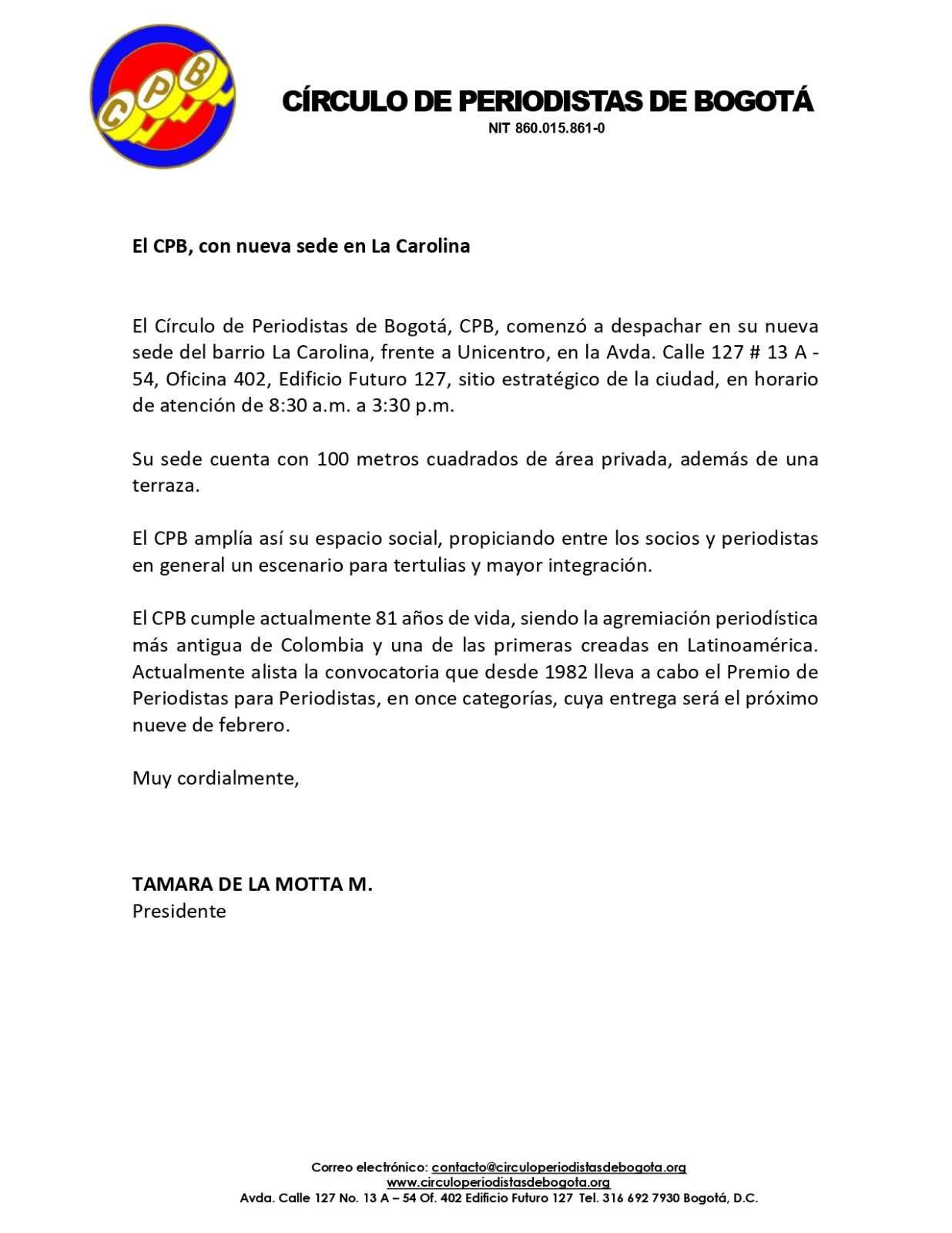 CPB

CÍRCULO DE PERIODISTAS DE BOGOTÁ
NIT 860.015.861-0

El CPB, con nueva sede en La Carolina

El Círculo de Periodistas de Bogotá, CPB, comenzó a despachar en su nueva sede del barrio La Carolina, frente a Unicentro, en la Avda. Calle 127 # 13 A - 54, Oficina 402, Edificio Futuro 127, sitio estratégico de la ciudad, en horario de atención de 8:30 a.m. a 3:30 p.m.

Su sede cuenta con 100 metros cuadrados de área privada, además de una terraza.

El CPB amplía así su espacio social, propiciando entre los socios y periodistas en general un escenario para tertulias y mayor integración.

El CPB cumple actualmente 81 años de vida, siendo la agremiación periodística más antigua de Colombia y una de las primeras creadas en Latinoamérica. Actualmente alista la convocatoria que desde 1982 lleva a cabo el Premio de Periodistas para Periodistas, en once categorías, cuya entrega será el próximo nueve de febrero.

Muy cordialmente,

TAMARA DE LA MOTTA M.
Presidente

Correo electrónico: contacto@circuloperiodistasdebogota.org
www.circuloperiodistasdebogota.org
Avda. Calle 127 No. 13 A – 54 Of. 402 Edificio Futuro 127 Tel. 316 692 7930 Bogotá, D.C.